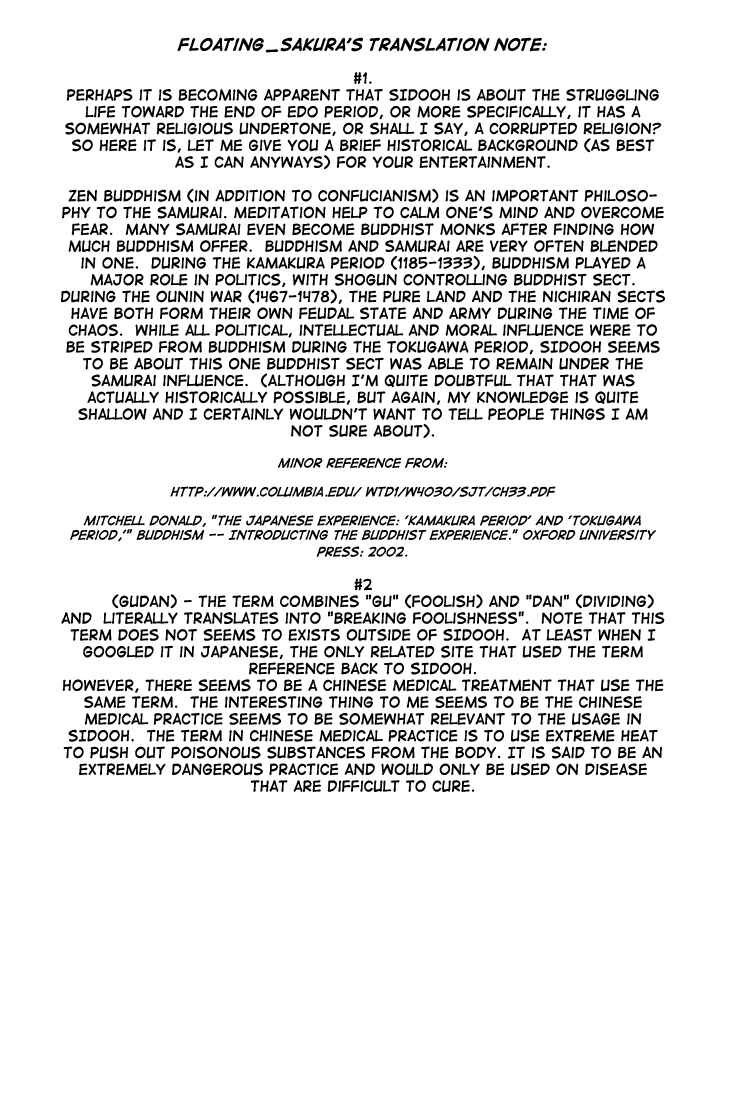 FLOATING_SAKURA'S TRANSLATION NOTE:

#1.
PERHAPS IT IS BECOMING APPARENT THAT SIDOOH IS ABOUT THE STRUGGLING LIFE TOWARD THE END OF EDO PERIOD, OR MORE SPECIFICALLY, IT HAS A SOMEWHAT RELIGIOUS UNDERTONE, OR SHALL I SAY, A CORRUPTED RELIGION? SO HERE IT IS, LET ME GIVE YOU A BRIEF HISTORICAL BACKGROUND (AS BEST AS I CAN ANYWAYS) FOR YOUR ENTERTAINMENT.

ZEN BUDDHISM (IN ADDITION TO CONFUCIANISM) IS AN IMPORTANT PHILOSOPHY TO THE SAMURAI. MEDITATION HELP TO CALM ONE'S MIND AND OVERCOME FEAR. MANY SAMURAI EVEN BECOME BUDDHIST MONKS AFTER FINDING HOW MUCH BUDDHISM OFFER. BUDDHISM AND SAMURAI ARE VERY OFTEN BLENDED IN ONE. DURING THE KAMAKURA PERIOD (1185-1333), BUDDHISM PLAYED A MAJOR ROLE IN POLITICS, WITH SHOGUN CONTROLLING BUDDHIST SECT. DURING THE OUNIN WAR (1467-1478), THE PURE LAND AND THE NICHIRAN SECTS HAVE BOTH FORM THEIR OWN FEUDAL STATE AND ARMY DURING THE TIME OF CHAOS. WHILE ALL POLITICAL, INTELLECTUAL AND MORAL INFLUENCE WERE TO BE STRIPED FROM BUDDHISM DURING THE TOKUGAWA PERIOD, SIDOOH SEEMS TO BE ABOUT THIS ONE BUDDHIST SECT WAS ABLE TO REMAIN UNDER THE SAMURAI INFLUENCE. (ALTHOUGH I'M QUITE DOUBTFUL THAT THAT WAS ACTUALLY HISTORICALLY POSSIBLE, BUT AGAIN, MY KNOWLEDGE IS QUITE SHALLOW AND I CERTAINLY WOULDN'T WANT TO TELL PEOPLE THINGS I AM NOT SURE ABOUT).

MINOR REFERENCE FROM:

HTTP://WWW.COLUMBIA.EDU/ WTD1/W4030/SJT/CH33.PDF

MITCHELL DONALD, "THE JAPANESE EXPERIENCE: 'KAMAKURA PERIOD' AND 'TOKUGAWA PERIOD,'" BUDDHISM -- INTRODUCTING THE BUDDHIST EXPERIENCE." OXFORD UNIVERSITY PRESS: 2002.

#2
(GUDAN) - THE TERM COMBINES "GU" (FOOLISH) AND "DAN" (DIVIDING) AND LITERALLY TRANSLATES INTO "BREAKING FOOLISHNESS". NOTE THAT THIS TERM DOES NOT SEEMS TO EXISTS OUTSIDE OF SIDOOH. AT LEAST WHEN I GOOGLED IT IN JAPANESE, THE ONLY RELATED SITE THAT USED THE TERM REFERENCE BACK TO SIDOOH.
HOWEVER, THERE SEEMS TO BE A CHINESE MEDICAL TREATMENT THAT USE THE SAME TERM. THE INTERESTING THING TO ME SEEMS TO BE THE CHINESE MEDICAL PRACTICE SEEMS TO BE SOMEWHAT RELEVANT TO THE USAGE IN SIDOOH. THE TERM IN CHINESE MEDICAL PRACTICE IS TO USE EXTREME HEAT TO PUSH OUT POISONOUS SUBSTANCES FROM THE BODY. IT IS SAID TO BE AN EXTREMELY DANGEROUS PRACTICE AND WOULD ONLY BE USED ON DISEASE THAT ARE DIFFICULT TO CURE.